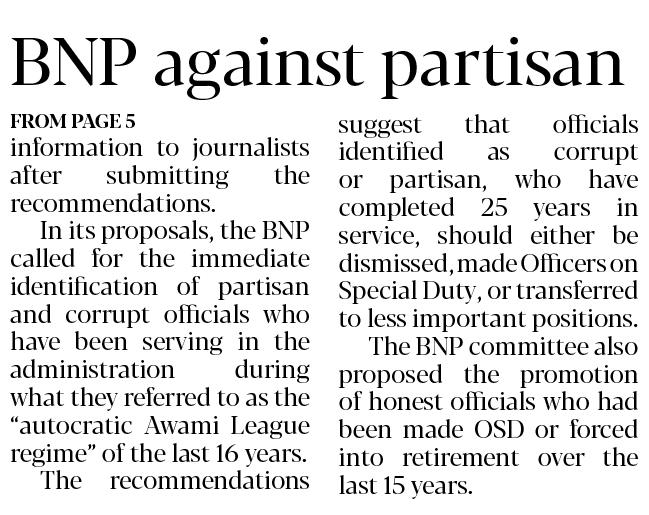 BNP against partisan

FROM PAGE 5

information to journalists after submitting the recommendations.

In its proposals, the BNP called for the immediate identification of partisan and corrupt officials who have been serving in the administration during what they referred to as the "autocratic Awami League regime" of the last 16 years.

The recommendations suggest that officials identified as corrupt or partisan, who have completed 25 years in service, should either be dismissed, made Officers on Special Duty, or transferred to less important positions.

The BNP committee also proposed the promotion of honest officials who had been made OSD or forced into retirement over the last 15 years.